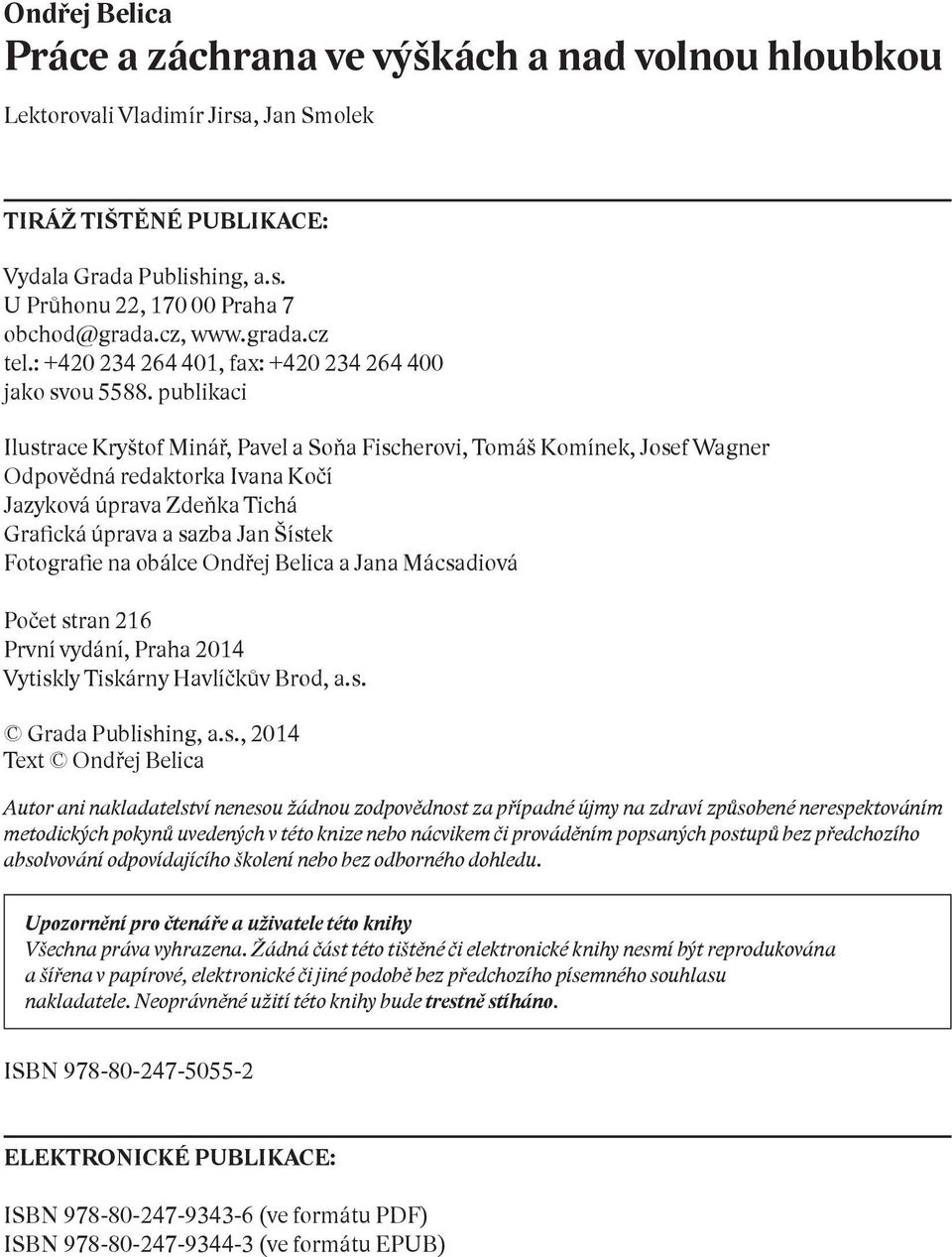 Ondřej Belica
Práce a záchrana ve výškách a nad volnou hloubkou

Lektorovali Vladimír Jirsa, Jan Smolek

TIRÁŽ TIŠTĚNÉ PUBLIKACE:

Vydala Grada Publishing, a.s.
U Průhonu 22, 170 00 Praha 7
obchod@grada.cz, www.grada.cz
tel.: +420 234 264 401, fax: +420 234 264 400
jako svou 5588. publikaci

Ilustrace Kryštof Minář, Pavel a Soňa Fischerovi, Tomáš Komínek, Josef Wagner
Odpovědná redaktorka Ivana Kočí
Jazyková úprava Zdeňka Tichá
Grafická úprava a sazba Jan Šístek
Fotografie na obálce Ondřej Belica a Jana Mácsadiová

Počet stran 216
První vydání, Praha 2014
Vytiskly Tiskárny Havlíčkův Brod, a.s.

© Grada Publishing, a.s., 2014
Text © Ondřej Belica

Autor ani nakladatelství nenesou žádnou zodpovědnost za případné újmy na zdraví způsobené nerespektováním metodických pokynů uvedených v této knize nebo nácvikem či prováděním popsaných postupů bez předchozího absolvování odpovídajícího školení nebo bez odborného dohledu.

Upozornění pro čtenáře a uživatele této knihy
Všechna práva vyhrazena. Žádná část této tištěné či elektronické knihy nesmí být reprodukována a šířena v papírové, elektronické či jiné podobě bez předchozího písemného souhlasu nakladatele. Neoprávněné užití této knihy bude trestně stíháno.

ISBN 978-80-247-5055-2

ELEKTRONICKÉ PUBLIKACE:

ISBN 978-80-247-9343-6 (ve formátu PDF)
ISBN 978-80-247-9344-3 (ve formátu EPUB)